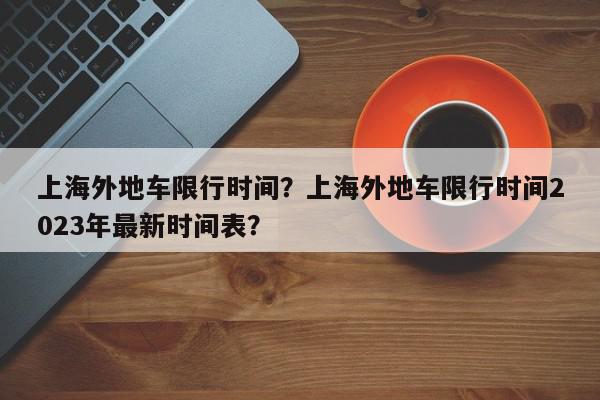 上海外地车限行时间？上海外地车限行时间2023年最新时间表？